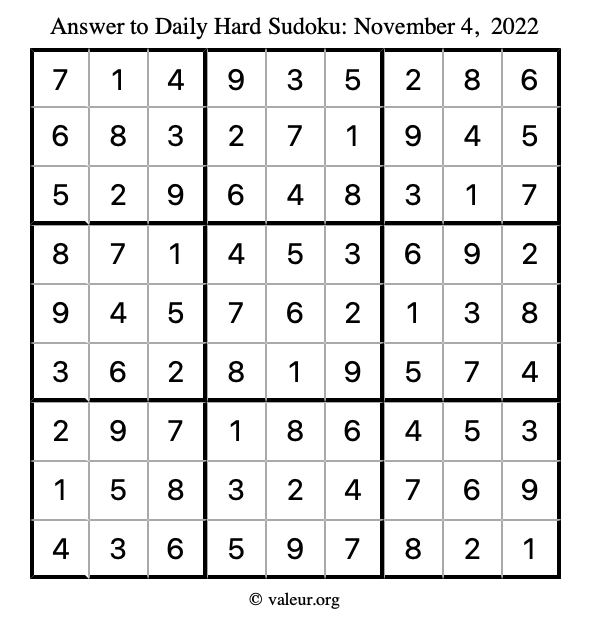 Answer to Daily Hard Sudoku: November 4, 2022

| | | | | | | | | |
|---|---|---|---|---|---|---|---|---|
| 7 | 1 | 4 | 9 | 3 | 5 | 2 | 8 | 6 |
| 6 | 8 | 3 | 2 | 7 | 1 | 9 | 4 | 5 |
| 5 | 2 | 9 | 6 | 4 | 8 | 3 | 1 | 7 |
| 8 | 7 | 1 | 4 | 5 | 3 | 6 | 9 | 2 |
| 9 | 4 | 5 | 7 | 6 | 2 | 1 | 3 | 8 |
| 3 | 6 | 2 | 8 | 1 | 9 | 5 | 7 | 4 |
| 2 | 9 | 7 | 1 | 8 | 6 | 4 | 5 | 3 |
| 1 | 5 | 8 | 3 | 2 | 4 | 7 | 6 | 9 |
| 4 | 3 | 6 | 5 | 9 | 7 | 8 | 2 | 1 |

© valeur.org